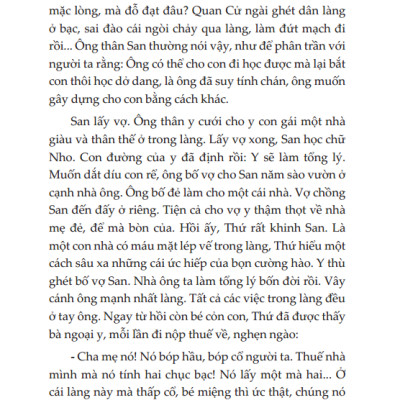 mặc lòng, mà đỗ đạt đâu? Quan Cử ngài ghét dân làng ở bạc, sai đào cái ngòi chảy qua làng, làm đứt mạch đi rồi... Ông thân San thường nói vậy, như để phân trần với người ta rằng: Ông có thể cho con đi học được mà lại bắt con thôi học dở dang, là ông đã suy tính chán, ông muốn gây dựng cho con bằng cách khác.

San lấy vợ. Ông thân y cưới cho y con gái một nhà giàu và thân thế ở trong làng. Lấy vợ xong, San học chữ Nho. Con đường của y đã định rồi: Y sẽ làm tổng lý. Muốn dắt díu con rể, ông bố vợ cho San năm sào vườn ở cạnh nhà ông. Ông bố đẻ làm cho một cái nhà. Vợ chồng San đến đấy ở riêng. Tiện cả cho vợ y thậm thọt về nhà mẹ đẻ, để mà bòn của. Hồi ấy, Thứ rất khinh San. Là một con nhà có máu mặt lép vế trong làng, Thứ hiểu một cách sâu xa những cái ức hiếp của bọn cường hào. Y thù ghét bố vợ San. Nhà ông ta làm tổng lý bốn đời rồi. Vây cánh ông mạnh nhất làng. Tất cả các việc trong làng đều ở tay ông. Ngay từ hồi còn bé cỏn con, Thứ đã được thấy bà ngoại y, mỗi lần đi nộp thuế về, nghẹn ngào:

- Cha mẹ nó! Nó bóp hầu, bóp cổ người ta. Thuế nhà mình mà nó tính hai chục bạc! Nó lấy một mà hai... Ở cái làng này mà thấp cổ, bé miệng thì ức thật, chúng nó